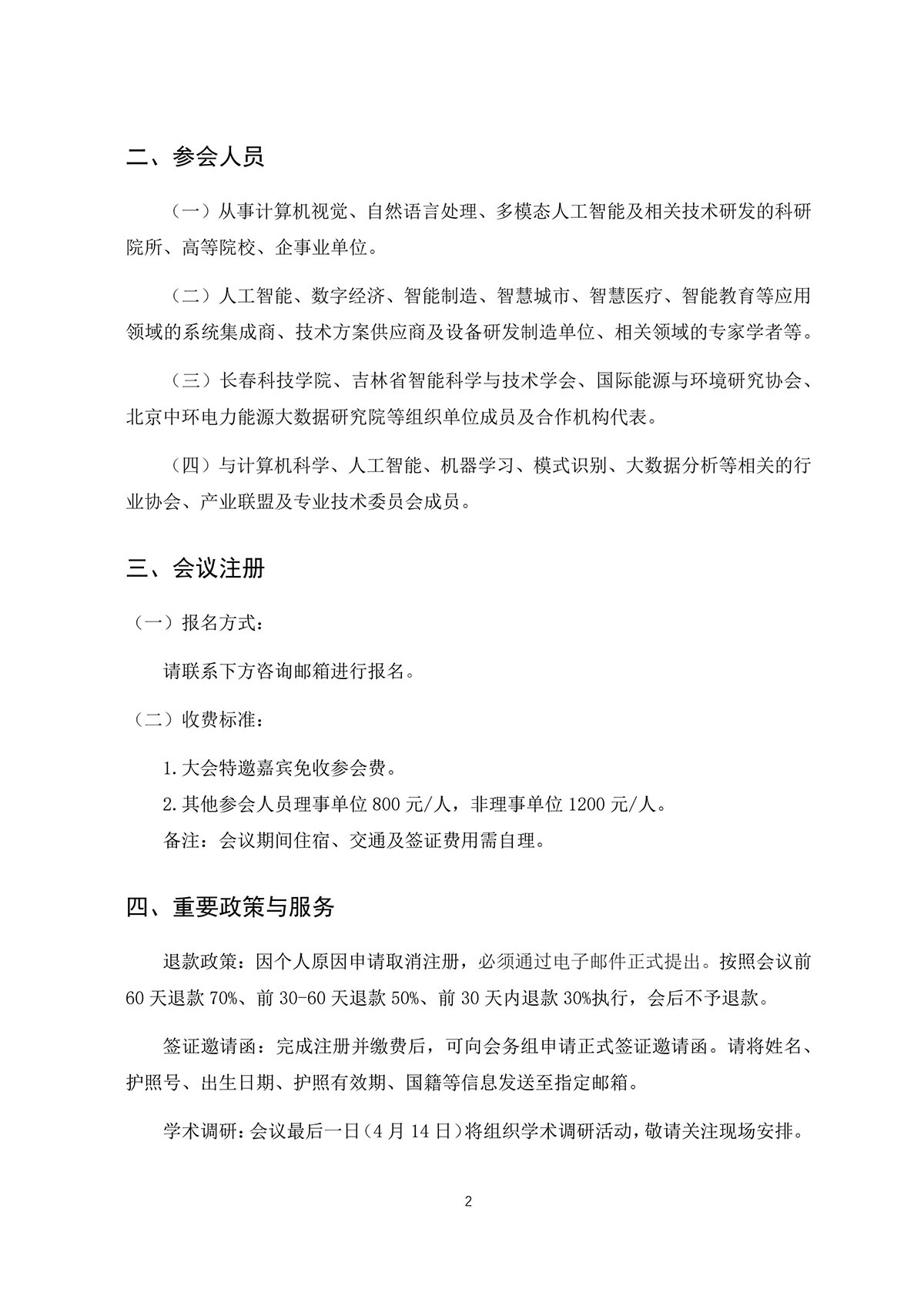 二、参会人员

（一）从事计算机视觉、自然语言处理、多模态人工智能及相关技术研发的科研院所、高等院校、企事业单位。

（二）人工智能、数字经济、智能制造、智慧城市、智慧医疗、智能教育等应用领域的系统集成商、技术方案供应商及设备研发制造单位、相关领域的专家学者等。

（三）长春科技学院、吉林省智能科学与技术学会、国际能源与环境研究协会、北京中环电力能源大数据研究院等组织单位成员及合作机构代表。

（四）与计算机科学、人工智能、机器学习、模式识别、大数据分析等相关的行业协会、产业联盟及专业技术委员会成员。

三、会议注册

（一）报名方式：

请联系下方咨询邮箱进行报名。

（二）收费标准：

1.大会特邀嘉宾免收参会费。
2.其他参会人员理事单位800元/人，非理事单位1200元/人。
备注：会议期间住宿、交通及签证费用需自理。

四、重要政策与服务

退款政策：因个人原因申请取消注册，必须通过电子邮件正式提出。按照会议前60天退款70%、前30-60天退款50%、前30天内退款30%执行，会后不予退款。

签证邀请函：完成注册并缴费后，可向会务组申请正式签证邀请函。请将姓名、护照号、出生日期、护照有效期、国籍等信息发送至指定邮箱。

学术调研：会议最后一日（4月14日）将组织学术调研活动，敬请关注现场安排。

2